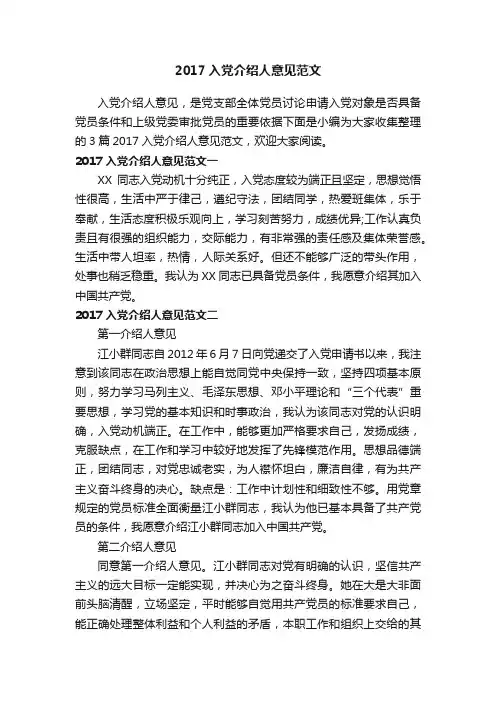 2017 入党介绍人意见范文

入党介绍人意见，是党支部全体党员讨论申请入党对象是否具备党员条件和上级党委审批党员的重要依据下面是小编为大家收集整理的 3 篇 2017 入党介绍人意见范文，欢迎大家阅读。

2017 入党介绍人意见范文一

XX 同志入党动机十分纯正，入党态度较为端正且坚定，思想觉悟性很高，生活中严于律己，遵纪守法，团结同学，热爱班集体，乐于奉献，生活态度积极乐观向上，学习刻苦努力，成绩优异;工作认真负责且有很强的组织能力，交际能力，有非常强的责任感及集体荣誉感。生活中带人坦率，热情，人际关系好。但还不能够广泛的带头作用，处事也稍乏稳重。我认为 XX 同志已具备党员条件，我愿意介绍其加入中国共产党。

2017 入党介绍人意见范文二

第一介绍人意见

江小群同志自 2012 年 6 月 7 日向党递交了入党申请书以来，我注意到该同志在政治思想上能自觉同党中央保持一致，坚持四项基本原则，努力学习马列主义、毛泽东思想、邓小平理论和“三个代表”重要思想，学习党的基本知识和时事政治，我认为该同志对党的认识明确，入党动机端正。在工作中，能够更加严格要求自己，发扬成绩，克服缺点，在工作和学习中较好地发挥了先锋模范作用。思想品德端正，团结同志，对党忠诚老实，为人襟怀坦白，廉洁自律，有为共产主义奋斗终身的决心。缺点是：工作中计划性和细致性不够。用党章规定的党员标准全面衡量江小群同志，我认为他已基本具备了共产党员的条件，我愿意介绍江小群同志加入中国共产党。

第二介绍人意见

同意第一介绍人意见。江小群同志对党有明确的认识，坚信共产主义的远大目标一定能实现，并决心为之奋斗终身。她在大是大非面前头脑清醒，立场坚定，平时能够自觉用共产党员的标准要求自己，能正确处理整体利益和个人利益的矛盾，本职工作和组织上交给的其